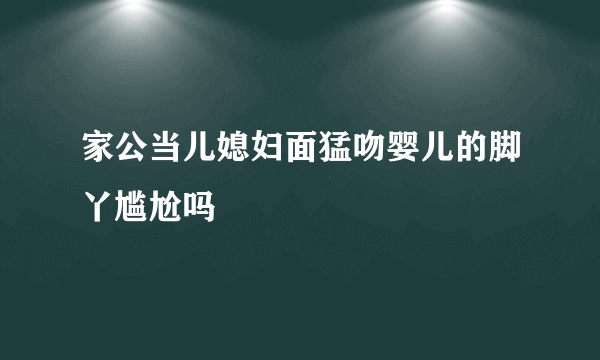 家公当儿媳妇面猛吻婴儿的脚丫尴尬吗